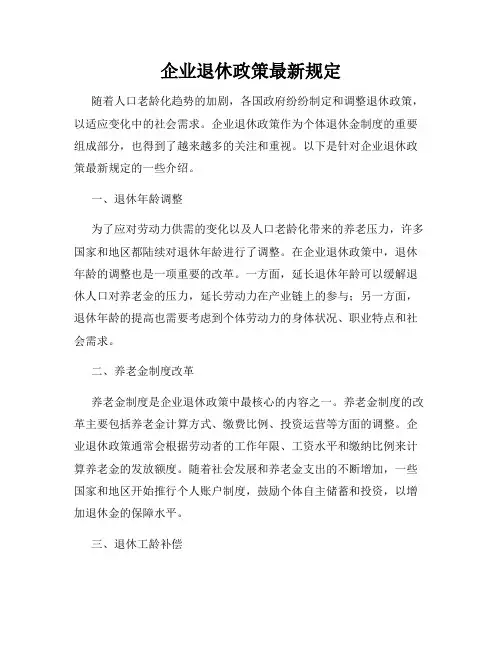 企业退休政策最新规定

随着人口老龄化趋势的加剧，各国政府纷纷制定和调整退休政策，以适应变化中的社会需求。企业退休政策作为个体退休金制度的重要组成部分，也得到了越来越多的关注和重视。以下是针对企业退休政策最新规定的一些介绍。

一、退休年龄调整

为了应对劳动力供需的变化以及人口老龄化带来的养老压力，许多国家和地区都陆续对退休年龄进行了调整。在企业退休政策中，退休年龄的调整也是一项重要的改革。一方面，延长退休年龄可以缓解退休人口对养老金的压力，延长劳动力在产业链上的参与；另一方面，退休年龄的提高也需要考虑到个体劳动力的身体状况、职业特点和社会需求。

二、养老金制度改革

养老金制度是企业退休政策中最核心的内容之一。养老金制度的改革主要包括养老金计算方式、缴费比例、投资运营等方面的调整。企业退休政策通常会根据劳动者的工作年限、工资水平和缴纳比例来计算养老金的发放额度。随着社会发展和养老金支出的不断增加，一些国家和地区开始推行个人账户制度，鼓励个体自主储蓄和投资，以增加退休金的保障水平。

三、退休工龄补偿